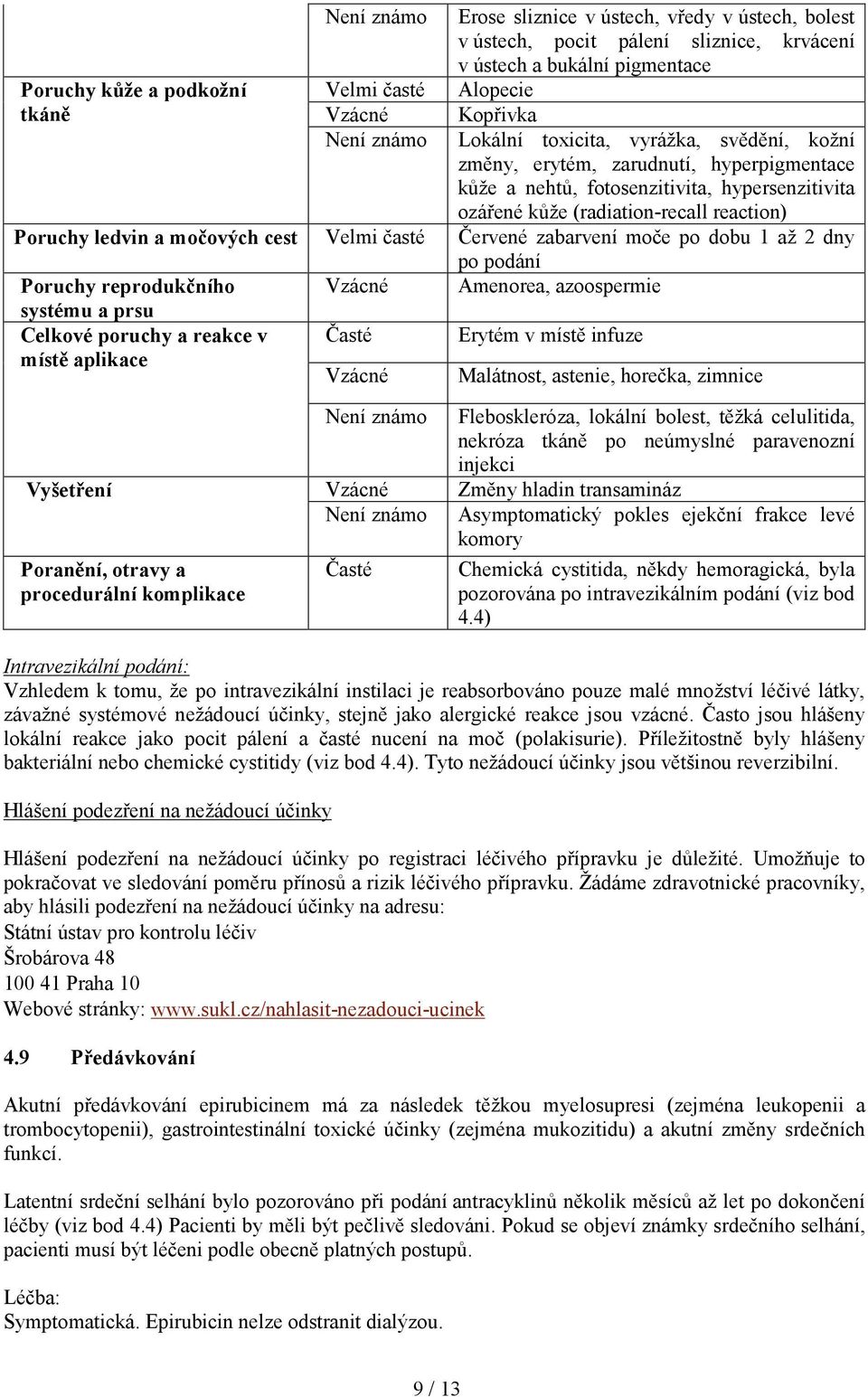 | | | |
|---|---|---|
| | Není známo | Erose sliznice v ústech, vředy v ústech, bolest v ústech, pocit pálení sliznice, krvácení v ústech a bukální pigmentace |
| Poruchy kůže a podkožní tkáně | Velmi časté | Alopecie |
| | Vzácné | Kopřivka |
| | Není známo | Lokální toxicita, vyrážka, svědění, kožní změny, erytém, zarudnutí, hyperpigmentace kůže a nehtů, fotosenzitivita, hypersenzitivita ozářené kůže (radiation-recall reaction) |
| Poruchy ledvin a močových cest | Velmi časté | Červené zabarvení moče po dobu 1 až 2 dny po podání |
| Poruchy reprodukčního systému a prsu | Vzácné | Amenorea, azoospermie |
| Celkové poruchy a reakce v místě aplikace | Časté | Erytém v místě infuze |
| | Vzácné | Malátnost, astenie, horečka, zimnice |
| | Není známo | Fleboskleróza, lokální bolest, těžká celulitida, nekróza tkáně po neúmyslné paravenozní injekci |
| Vyšetření | Vzácné | Změny hladin transamináz |
| | Není známo | Asymptomatický pokles ejekční frakce levé komory |
| Poranění, otravy a procedurální komplikace | Časté | Chemická cystitida, někdy hemoragická, byla pozorována po intravezikálním podání (viz bod 4.4) |

Intravezikální podání:
Vzhledem k tomu, že po intravezikální instilaci je reabsorbováno pouze malé množství léčivé látky, závažné systémové nežádoucí účinky, stejně jako alergické reakce jsou vzácné. Často jsou hlášeny lokální reakce jako pocit pálení a časté nucení na moč (polakisurie). Příležitostně byly hlášeny bakteriální nebo chemické cystitidy (viz bod 4.4). Tyto nežádoucí účinky jsou většinou reverzibilní.

Hlášení podezření na nežádoucí účinky

Hlášení podezření na nežádoucí účinky po registraci léčivého přípravku je důležité. Umožňuje to pokračovat ve sledování poměru přínosů a rizik léčivého přípravku. Žádáme zdravotnické pracovníky, aby hlásili podezření na nežádoucí účinky na adresu:
Státní ústav pro kontrolu léčiv
Šrobárova 48
100 41 Praha 10
Webové stránky: www.sukl.cz/nahlasit-nezadouci-ucinek

4.9 Předávkování

Akutní předávkování epirubicinem má za následek těžkou myelosupresi (zejména leukopenii a trombocytopenii), gastrointestinální toxické účinky (zejména mukozitidu) a akutní změny srdečních funkcí.

Latentní srdeční selhání bylo pozorováno při podání antracyklinů několik měsíců až let po dokončení léčby (viz bod 4.4) Pacienti by měli být pečlivě sledováni. Pokud se objeví známky srdečního selhání, pacienti musí být léčeni podle obecně platných postupů.

Léčba:
Symptomatická. Epirubicin nelze odstranit dialýzou.

9 / 13